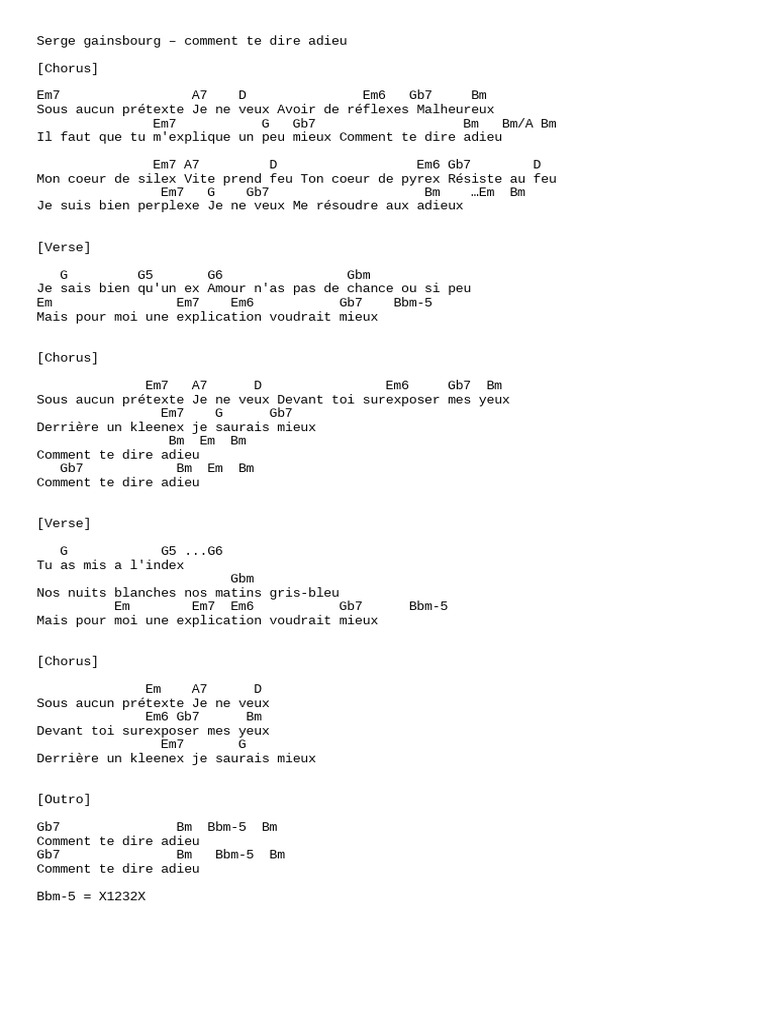 Serge gainsbourg – comment te dire adieu

[Chorus]

Em7 A7 D Em6 Gb7 Bm
Sous aucun prétexte Je ne veux Avoir de réflexes Malheureux
Em7 G Gb7 Bm Bm/A Bm
Il faut que tu m'explique un peu mieux Comment te dire adieu

Em7 A7 D Em6 Gb7 D
Mon coeur de silex Vite prend feu Ton coeur de pyrex Résiste au feu
Em7 G Gb7 Bm …Em Bm
Je suis bien perplexe Je ne veux Me résoudre aux adieux

[Verse]

G G5 G6 Gbm
Je sais bien qu'un ex Amour n'as pas de chance ou si peu
Em Em7 Em6 Gb7 Bbm-5
Mais pour moi une explication voudrait mieux

[Chorus]

Em7 A7 D Em6 Gb7 Bm
Sous aucun prétexte Je ne veux Devant toi surexposer mes yeux
Em7 G Gb7
Derrière un kleenex je saurais mieux
Bm Em Bm
Comment te dire adieu
Gb7 Bm Em Bm
Comment te dire adieu

[Verse]

G G5 ...G6
Tu as mis a l'index
Gbm
Nos nuits blanches nos matins gris-bleu
Em Em7 Em6 Gb7 Bbm-5
Mais pour moi une explication voudrait mieux

[Chorus]

Em A7 D
Sous aucun prétexte Je ne veux
Em6 Gb7 Bm
Devant toi surexposer mes yeux
Em7 G
Derrière un kleenex je saurais mieux

[Outro]

Gb7 Bm Bbm-5 Bm
Comment te dire adieu
Gb7 Bm Bbm-5 Bm
Comment te dire adieu

Bbm-5 = X1232X